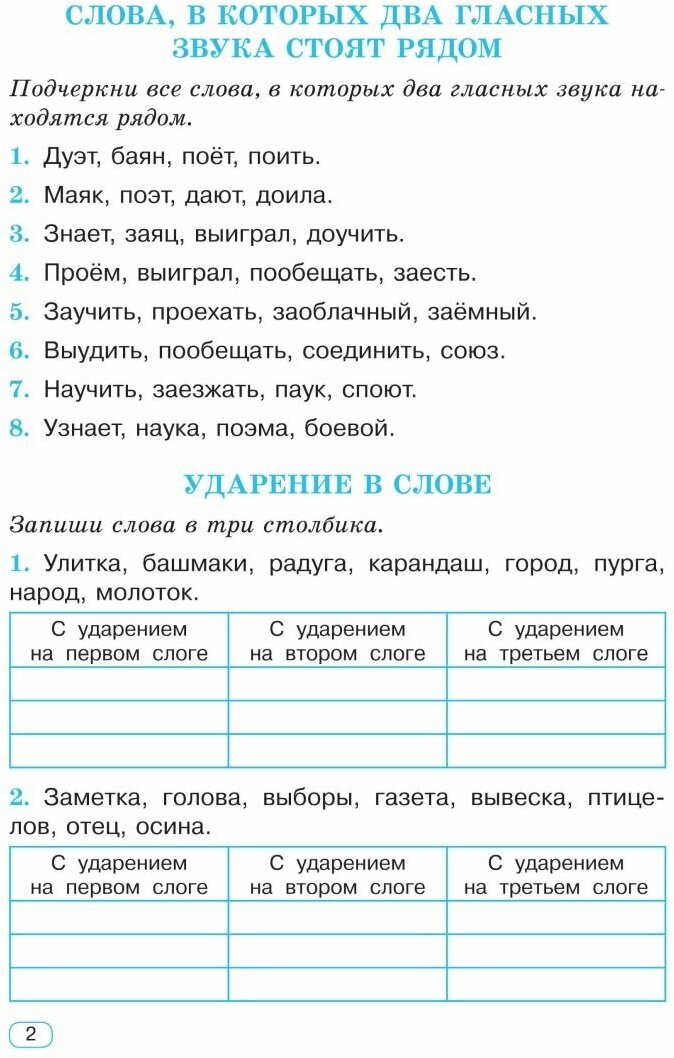 СЛОВА, В КОТОРЫХ ДВА ГЛАСНЫХ ЗВУКА СТОЯТ РЯДОМ

Подчеркни все слова, в которых два гласных звука находятся рядом.

1. Дуэт, баян, поёт, поить.
2. Маяк, поэт, дают, доила.
3. Знает, заяц, выиграл, доучить.
4. Проём, выиграл, пообещать, заесть.
5. Заучить, проехать, заоблачный, заёмный.
6. Выудить, пообещать, соединить, союз.
7. Научить, заезжать, паук, споют.
8. Узнает, наука, поэма, боевой.

УДАРЕНИЕ В СЛОВЕ

Запиши слова в три столбика.

1. Улитка, башмаки, радуга, карандаш, город, пурга, народ, молоток.

| С ударением на первом слоге | С ударением на втором слоге | С ударением на третьем слоге |
|---|---|---|
| | | |
| | | |
| | | |

2. Заметка, голова, выборы, газета, вывеска, птицелов, отец, осина.

| С ударением на первом слоге | С ударением на втором слоге | С ударением на третьем слоге |
|---|---|---|
| | | |
| | | |
| | | |

2